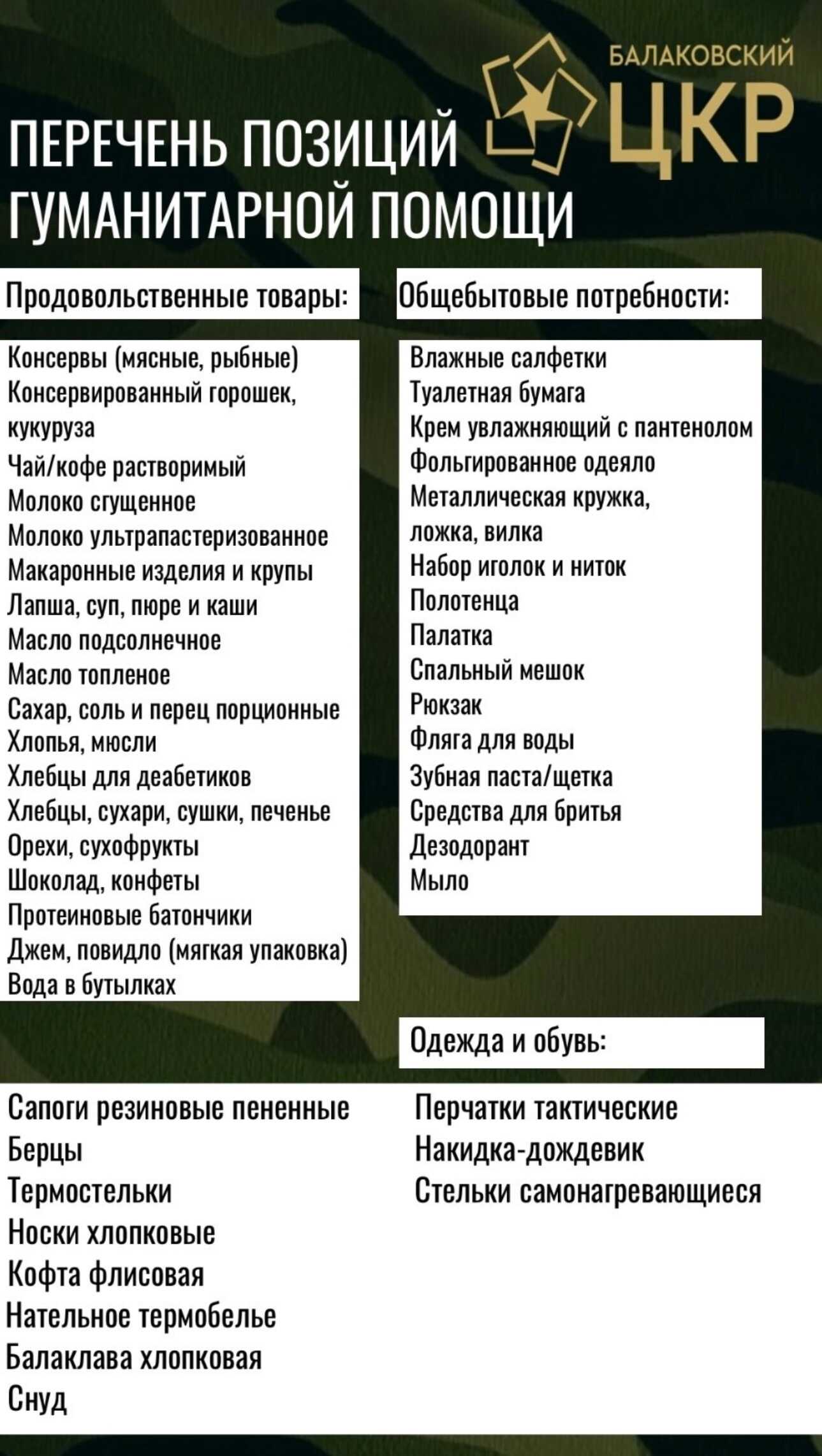 БАЛАКОВСКИЙ
ЦКР

ПЕРЕЧЕНЬ ПОЗИЦИЙ ГУМАНИТАРНОЙ ПОМОЩИ

Продовольственные товары:

Консервы (мясные, рыбные)
Консервированный горошек, кукуруза
Чай/кофе растворимый
Молоко сгущенное
Молоко ультрапастеризованное
Макаронные изделия и крупы
Лапша, суп, пюре и каши
Масло подсолнечное
Масло топленое
Сахар, соль и перец порционные
Хлопья, мюсли
Хлебцы для деабетиков
Хлебцы, сухари, сушки, печенье
Орехи, сухофрукты
Шоколад, конфеты
Протеиновые батончики
Джем, повидло (мягкая упаковка)
Вода в бутылках

Общебытовые потребности:

Влажные салфетки
Туалетная бумага
Крем увлажняющий с пантенолом
Фольгированное одеяло
Металлическая кружка, ложка, вилка
Набор иголок и ниток
Полотенца
Палатка
Спальный мешок
Рюкзак
Фляга для воды
Зубная паста/щетка
Средства для бритья
Дезодорант
Мыло

Одежда и обувь:

Сапоги резиновые пененные
Берцы
Термостельки
Носки хлопковые
Кофта флисовая
Нательное термобелье
Балаклава хлопковая
Снуд

Перчатки тактические
Накидка-дождевик
Стельки самонагревающиеся